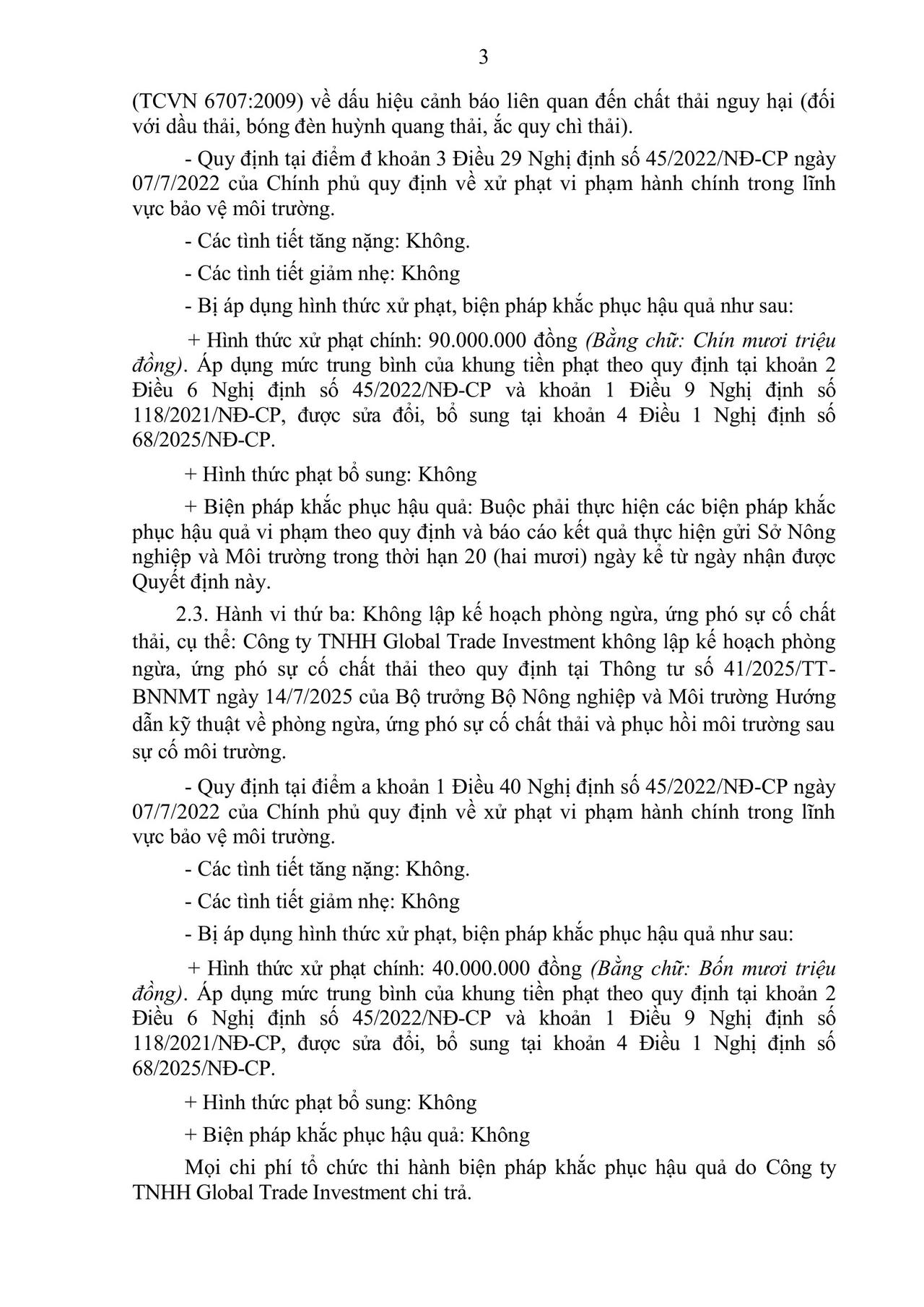 3

(TCVN 6707:2009) về dấu hiệu cảnh báo liên quan đến chất thải nguy hại (đối với dầu thải, bóng đèn huỳnh quang thải, ắc quy chì thải).

- Quy định tại điểm đ khoản 3 Điều 29 Nghị định số 45/2022/NĐ-CP ngày 07/7/2022 của Chính phủ quy định về xử phạt vi phạm hành chính trong lĩnh vực bảo vệ môi trường.

- Các tình tiết tăng nặng: Không.

- Các tình tiết giảm nhẹ: Không

- Bị áp dụng hình thức xử phạt, biện pháp khắc phục hậu quả như sau:

+ Hình thức xử phạt chính: 90.000.000 đồng (Bằng chữ: Chín mươi triệu đồng). Áp dụng mức trung bình của khung tiền phạt theo quy định tại khoản 2 Điều 6 Nghị định số 45/2022/NĐ-CP và khoản 1 Điều 9 Nghị định số 118/2021/NĐ-CP, được sửa đổi, bổ sung tại khoản 4 Điều 1 Nghị định số 68/2025/NĐ-CP.

+ Hình thức phạt bổ sung: Không

+ Biện pháp khắc phục hậu quả: Buộc phải thực hiện các biện pháp khắc phục hậu quả vi phạm theo quy định và báo cáo kết quả thực hiện gửi Sở Nông nghiệp và Môi trường trong thời hạn 20 (hai mươi) ngày kể từ ngày nhận được Quyết định này.

2.3. Hành vi thứ ba: Không lập kế hoạch phòng ngừa, ứng phó sự cố chất thải, cụ thể: Công ty TNHH Global Trade Investment không lập kế hoạch phòng ngừa, ứng phó sự cố chất thải theo quy định tại Thông tư số 41/2025/TT-BNNMT ngày 14/7/2025 của Bộ trưởng Bộ Nông nghiệp và Môi trường Hướng dẫn kỹ thuật về phòng ngừa, ứng phó sự cố chất thải và phục hồi môi trường sau sự cố môi trường.

- Quy định tại điểm a khoản 1 Điều 40 Nghị định số 45/2022/NĐ-CP ngày 07/7/2022 của Chính phủ quy định về xử phạt vi phạm hành chính trong lĩnh vực bảo vệ môi trường.

- Các tình tiết tăng nặng: Không.

- Các tình tiết giảm nhẹ: Không

- Bị áp dụng hình thức xử phạt, biện pháp khắc phục hậu quả như sau:

+ Hình thức xử phạt chính: 40.000.000 đồng (Bằng chữ: Bốn mươi triệu đồng). Áp dụng mức trung bình của khung tiền phạt theo quy định tại khoản 2 Điều 6 Nghị định số 45/2022/NĐ-CP và khoản 1 Điều 9 Nghị định số 118/2021/NĐ-CP, được sửa đổi, bổ sung tại khoản 4 Điều 1 Nghị định số 68/2025/NĐ-CP.

+ Hình thức phạt bổ sung: Không

+ Biện pháp khắc phục hậu quả: Không

Mọi chi phí tổ chức thi hành biện pháp khắc phục hậu quả do Công ty TNHH Global Trade Investment chi trả.